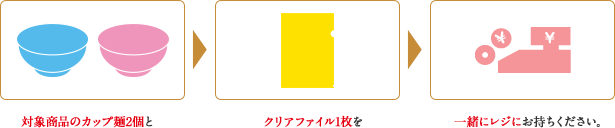 ¥

¥

対象商品のカップ麺2個と

クリアファイル1枚を

一緒にレジにお持ちください。